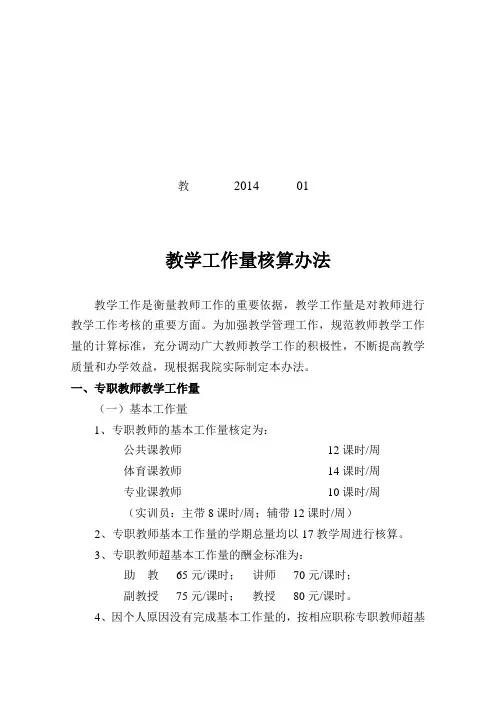 教　2014　01

教学工作量核算办法

教学工作是衡量教师工作的重要依据，教学工作量是对教师进行教学工作考核的重要方面。为加强教学管理工作，规范教师教学工作量的计算标准，充分调动广大教师教学工作的积极性，不断提高教学质量和办学效益，现根据我院实际制定本办法。

一、专职教师教学工作量

（一）基本工作量

1、专职教师的基本工作量核定为：

公共课教师　12 课时/周

体育课教师　14 课时/周

专业课教师　10 课时/周

（实训员：主带 8 课时/周；辅带 12 课时/周）

2、专职教师基本工作量的学期总量均以 17 教学周进行核算。

3、专职教师超基本工作量的酬金标准为：

助　教　65 元/课时；　讲师　70 元/课时；

副教授　75 元/课时；　教授　80 元/课时。

4、因个人原因没有完成基本工作量的，按相应职称专职教师超基